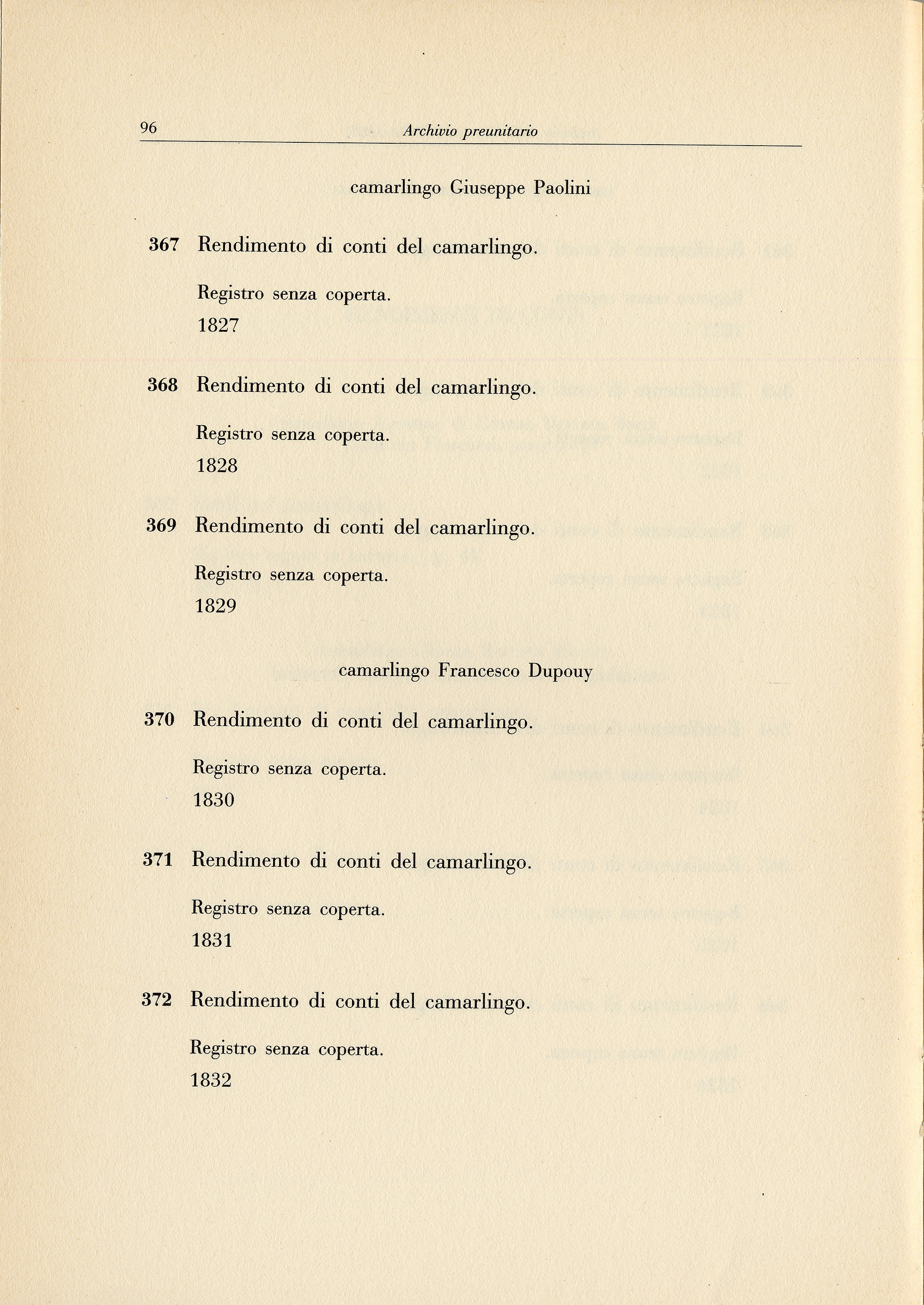 96 Archivio preunitario

camarlingo Giuseppe Paolini

367 Rendimento di conti del camarlingo.

Registro senza coperta.
1827

368 Rendimento di conti del camarlingo.

Registro senza coperta.
1828

369 Rendimento di conti del camarlingo.

Registro senza coperta.
1829

camarlingo Francesco Dupouy

370 Rendimento di conti del camarlingo.

Registro senza coperta.
1830

371 Rendimento di conti del camarlingo.

Registro senza coperta.
1831

372 Rendimento di conti del camarlingo.

Registro senza coperta.
1832